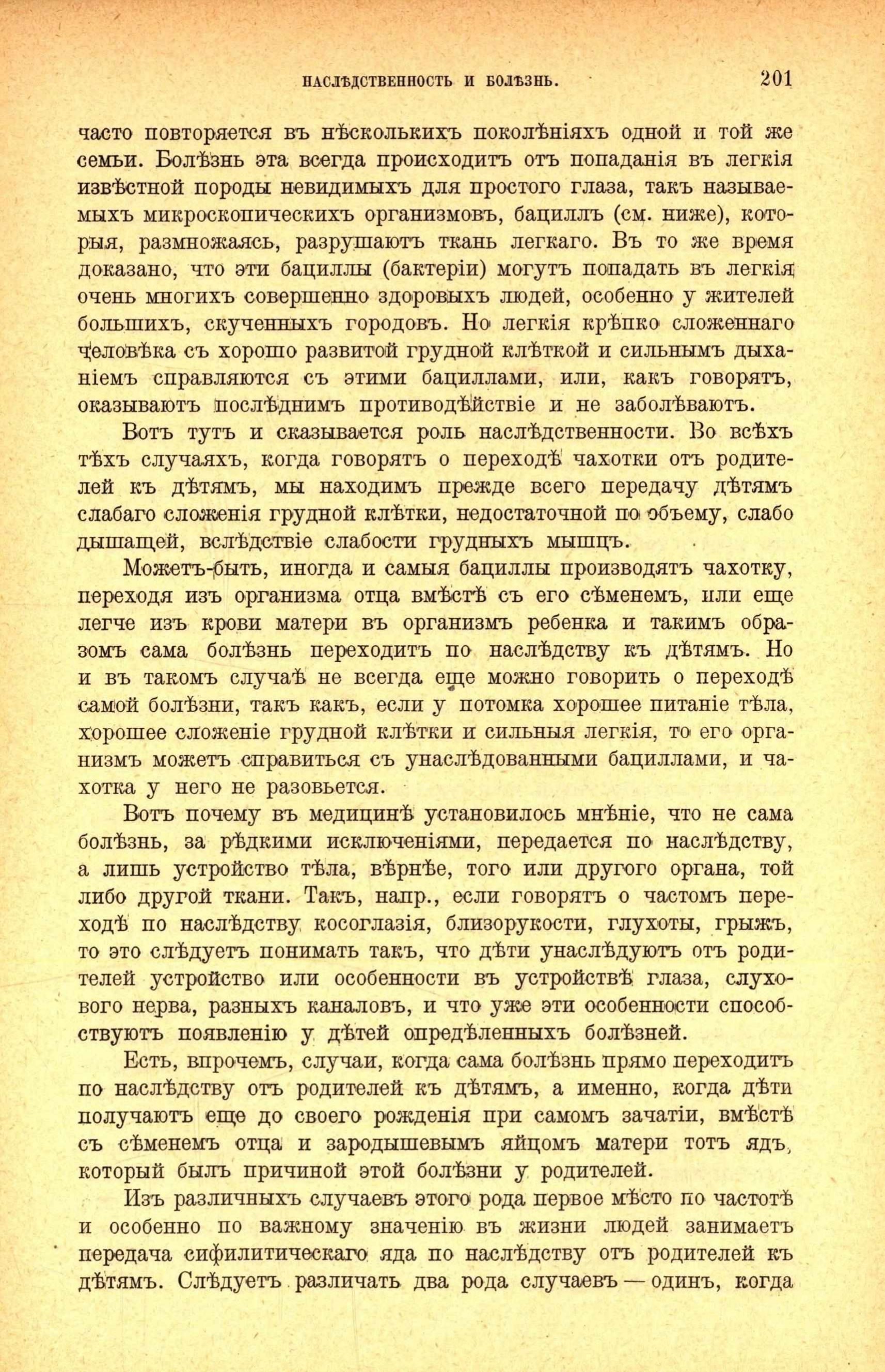 НАСЛѢДСТВЕННОСТЬ И БОЛѢЗНЬ. 201

часто повторяется въ нѣсколькихъ поколѣніяхъ одной и той же семьи. Болѣзнь эта всегда происходитъ отъ попаданія въ легкія извѣстной породы невидимыхъ для простого глаза, такъ называемыхъ микроскопическихъ организмовъ, бациллъ (см. ниже), которыя, размножаясь, разрушаютъ ткань легкаго. Въ то же время доказано, что эти бациллы (бактеріи) могутъ попадать въ легкія очень многихъ совершенно здоровыхъ людей, особенно у жителей большихъ, скученныхъ городовъ. Но легкія крѣпко сложеннаго человѣка съ хорошо развитой грудной клѣткой и сильнымъ дыханіемъ справляются съ этими бациллами, или, какъ говорятъ, оказываютъ послѣднимъ противодѣйствіе и не заболѣваютъ.

Вотъ тутъ и сказывается роль наслѣдственности. Во всѣхъ тѣхъ случаяхъ, когда говорятъ о переходѣ чахотки отъ родителей къ дѣтямъ, мы находимъ прежде всего передачу дѣтямъ слабаго сложенія грудной клѣтки, недостаточной по объему, слабо дышащей, вслѣдствіе слабости грудныхъ мышцъ.

Можетъ-быть, иногда и самыя бациллы производятъ чахотку, переходя изъ организма отца вмѣстѣ съ его сѣменемъ, или еще легче изъ крови матери въ организмъ ребенка и такимъ образомъ сама болѣзнь переходитъ по наслѣдству къ дѣтямъ. Но и въ такомъ случаѣ не всегда еще можно говорить о переходѣ самой болѣзни, такъ какъ, если у потомка хорошее питаніе тѣла, хорошее сложеніе грудной клѣтки и сильныя легкія, то его организмъ можетъ справиться съ унаслѣдованными бациллами, и чахотка у него не разовьется.

Вотъ почему въ медицинѣ установилось мнѣніе, что не сама болѣзнь, за рѣдкими исключеніями, передается по наслѣдству, а лишь устройство тѣла, вѣрнѣе, того или другого органа, той либо другой ткани. Такъ, напр., если говорятъ о частомъ переходѣ по наслѣдству косоглазія, близорукости, глухоты, грыжъ, то это слѣдуетъ понимать такъ, что дѣти унаслѣдуютъ отъ родителей устройство или особенности въ устройствѣ глаза, слухового нерва, разныхъ каналовъ, и что уже эти особенности способствуютъ появленію у дѣтей опредѣленныхъ болѣзней.

Есть, впрочемъ, случаи, когда сама болѣзнь прямо переходитъ по наслѣдству отъ родителей къ дѣтямъ, а именно, когда дѣти получаютъ еще до своего рожденія при самомъ зачатіи, вмѣстѣ съ сѣменемъ отца и зародышевымъ яйцомъ матери тотъ ядъ, который былъ причиной этой болѣзни у родителей.

Изъ различныхъ случаевъ этого рода первое мѣсто по частотѣ и особенно по важному значенію въ жизни людей занимаетъ передача сифилитическаго яда по наслѣдству отъ родителей къ дѣтямъ. Слѣдуетъ различать два рода случаевъ — одинъ, когда